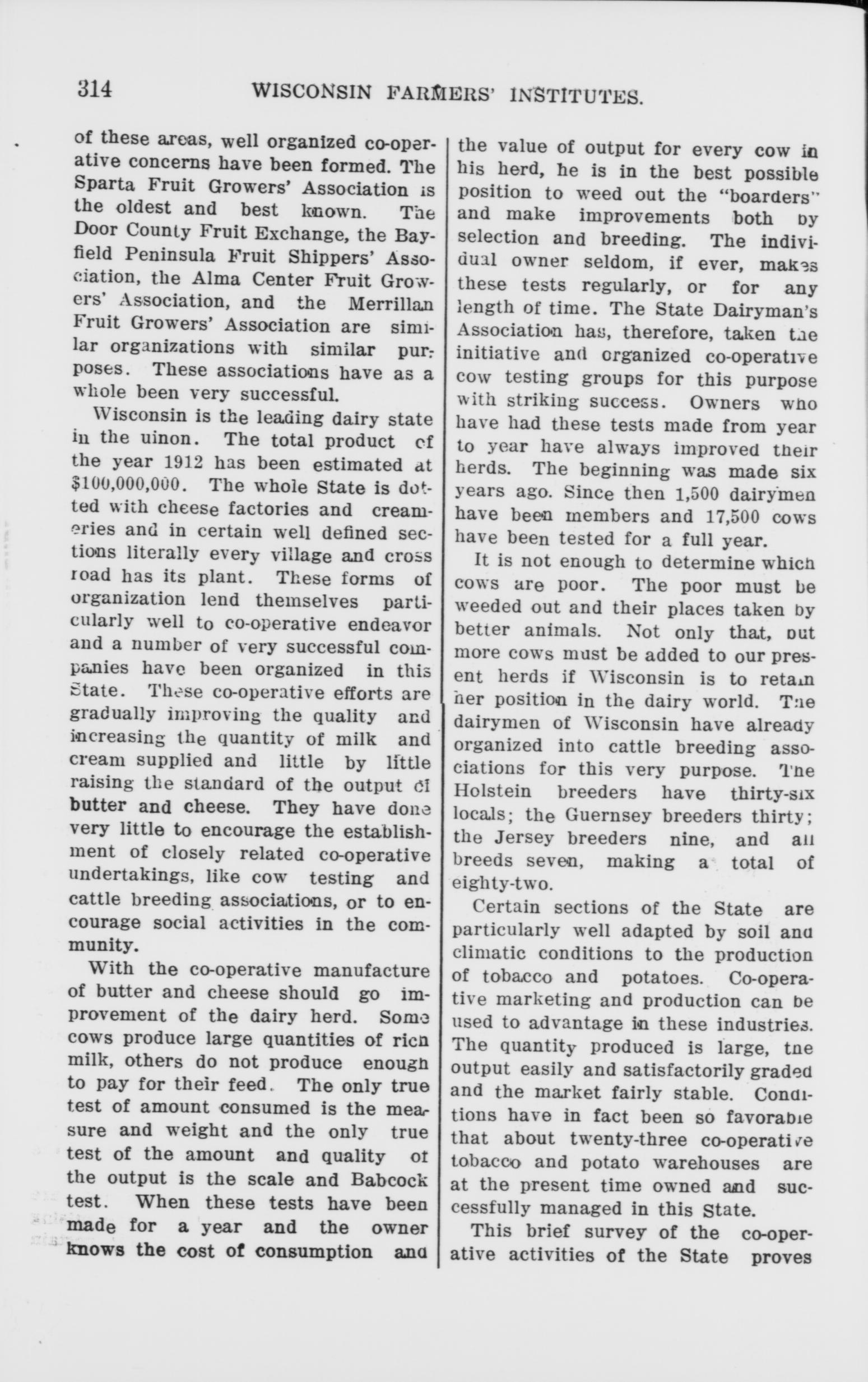 314 WISCONSIN FARMERS' INSTITUTES.

of these areas, well organized co-operative concerns have been formed. The Sparta Fruit Growers' Association is the oldest and best known. The Door County Fruit Exchange, the Bayfield Peninsula Fruit Shippers' Association, the Alma Center Fruit Growers' Association, and the Merrillan Fruit Growers' Association are similar organizations with similar purposes. These associations have as a whole been very successful.

Wisconsin is the leading dairy state in the uinon. The total product of the year 1912 has been estimated at $100,000,000. The whole State is dotted with cheese factories and creameries and in certain well defined sections literally every village and cross road has its plant. These forms of organization lend themselves particularly well to co-operative endeavor and a number of very successful companies have been organized in this State. These co-operative efforts are gradually improving the quality and increasing the quantity of milk and cream supplied and little by little raising the standard of the output of butter and cheese. They have done very little to encourage the establishment of closely related co-operative undertakings, like cow testing and cattle breeding associations, or to encourage social activities in the community.

With the co-operative manufacture of butter and cheese should go improvement of the dairy herd. Some cows produce large quantities of rich milk, others do not produce enough to pay for their feed. The only true test of amount consumed is the measure and weight and the only true test of the amount and quality of the output is the scale and Babcock test. When these tests have been made for a year and the owner knows the cost of consumption and the value of output for every cow in his herd, he is in the best possible position to weed out the "boarders" and make improvements both by selection and breeding. The individual owner seldom, if ever, makes these tests regularly, or for any length of time. The State Dairyman's Association has, therefore, taken the initiative and organized co-operative cow testing groups for this purpose with striking success. Owners who have had these tests made from year to year have always improved their herds. The beginning was made six years ago. Since then 1,500 dairymen have been members and 17,500 cows have been tested for a full year.

It is not enough to determine which cows are poor. The poor must be weeded out and their places taken by better animals. Not only that, but more cows must be added to our present herds if Wisconsin is to retain her position in the dairy world. The dairymen of Wisconsin have already organized into cattle breeding associations for this very purpose. The Holstein breeders have thirty-six locals; the Guernsey breeders thirty; the Jersey breeders nine, and all breeds seven, making a total of eighty-two.

Certain sections of the State are particularly well adapted by soil and climatic conditions to the production of tobacco and potatoes. Co-operative marketing and production can be used to advantage in these industries. The quantity produced is large, the output easily and satisfactorily graded and the market fairly stable. Conditions have in fact been so favorable that about twenty-three co-operative tobacco and potato warehouses are at the present time owned and successfully managed in this State.

This brief survey of the co-operative activities of the State proves